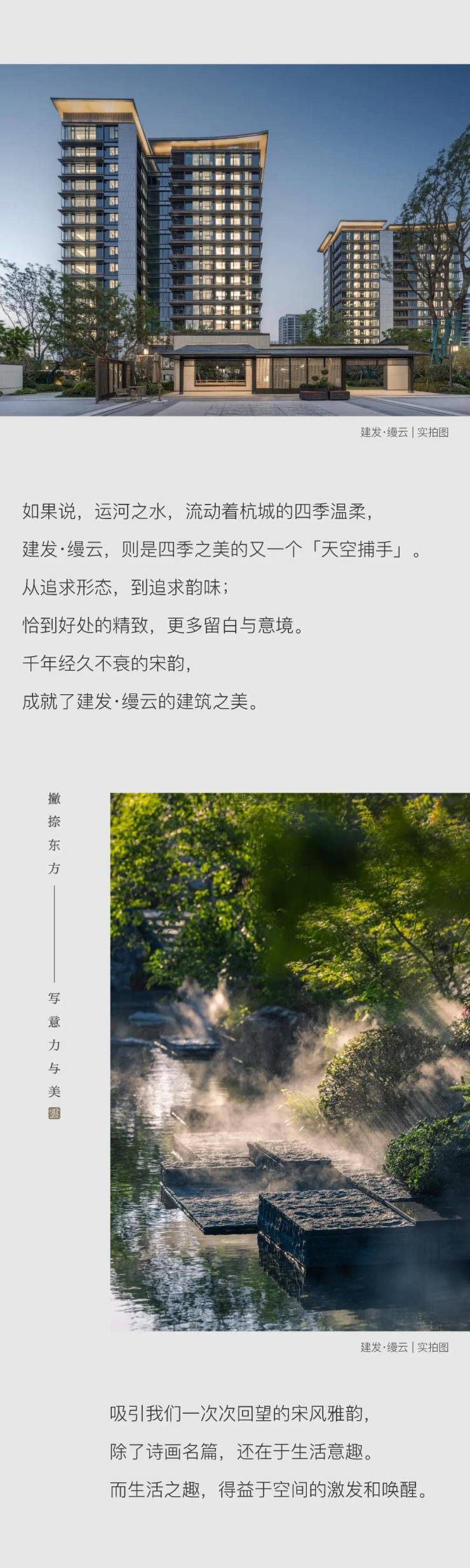 建发·缦云 | 实拍图

如果说，运河之水，流动着杭城的四季温柔，

建发·缦云，则是四季之美的又一个「天空捕手」。

从追求形态，到追求韵味；

恰到好处的精致，更多留白与意境。

千年经久不衰的宋韵，

成就了建发·缦云的建筑之美。

撇捺东方

写意力与美

雲

建发·缦云 | 实拍图

吸引我们一次次回望的宋风雅韵，

除了诗画名篇，还在于生活意趣。

而生活之趣，得益于空间的激发和唤醒。